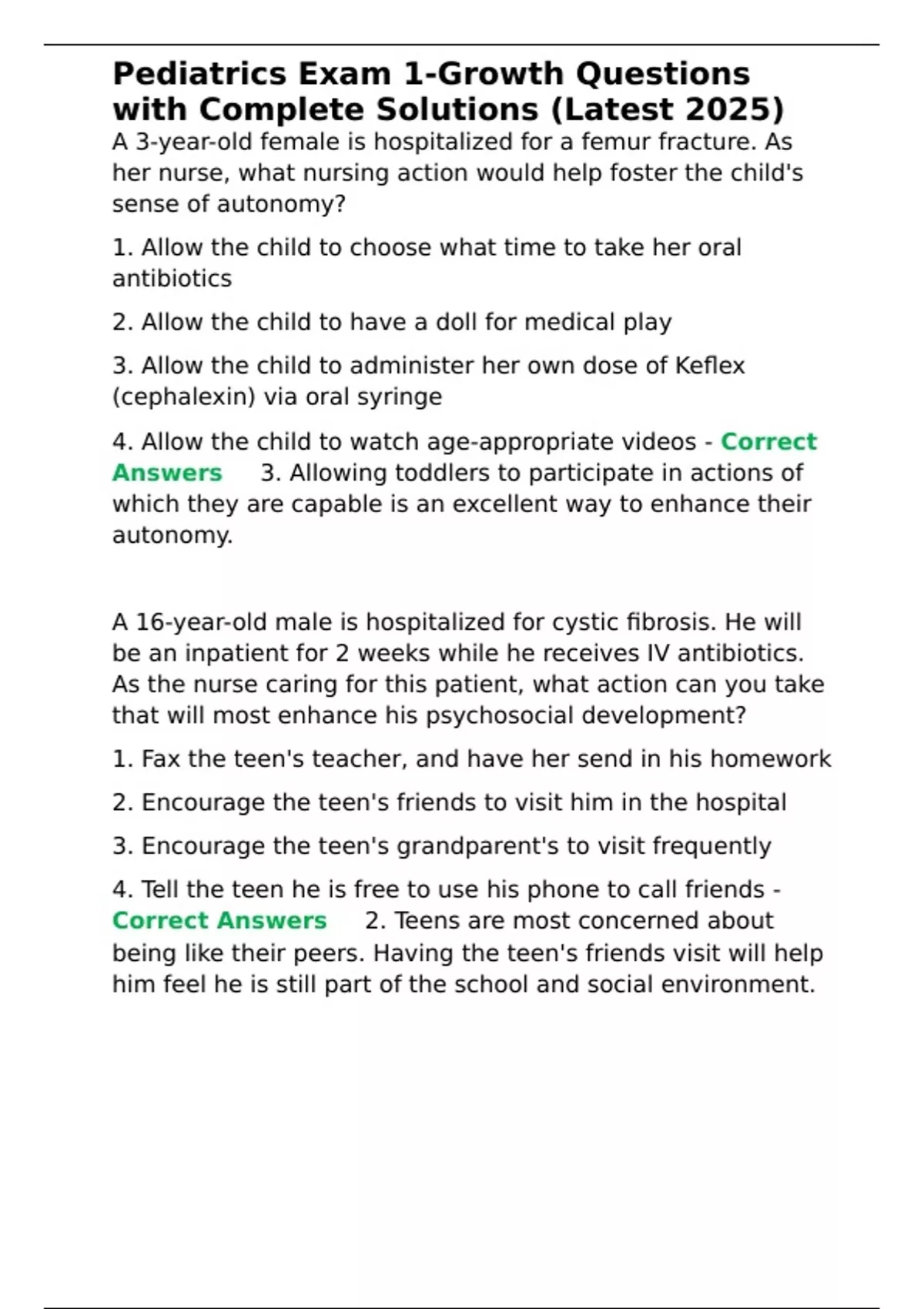 Pediatrics Exam 1-Growth Questions with Complete Solutions (Latest 2025)

A 3-year-old female is hospitalized for a femur fracture. As her nurse, what nursing action would help foster the child's sense of autonomy?

1. Allow the child to choose what time to take her oral antibiotics

2. Allow the child to have a doll for medical play

3. Allow the child to administer her own dose of Keflex (cephalexin) via oral syringe

4. Allow the child to watch age-appropriate videos - Correct Answers 3. Allowing toddlers to participate in actions of which they are capable is an excellent way to enhance their autonomy.

A 16-year-old male is hospitalized for cystic fibrosis. He will be an inpatient for 2 weeks while he receives IV antibiotics. As the nurse caring for this patient, what action can you take that will most enhance his psychosocial development?

1. Fax the teen's teacher, and have her send in his homework

2. Encourage the teen's friends to visit him in the hospital

3. Encourage the teen's grandparent's to visit frequently

4. Tell the teen he is free to use his phone to call friends - Correct Answers 2. Teens are most concerned about being like their peers. Having the teen's friends visit will help him feel he is still part of the school and social environment.